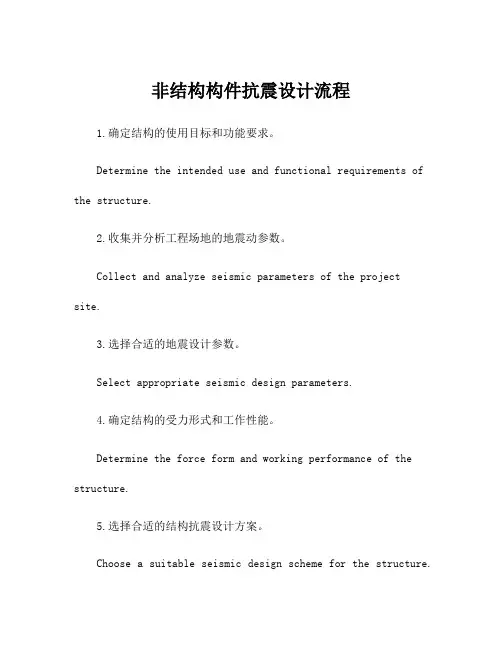 非结构构件抗震设计流程

1.确定结构的使用目标和功能要求。

Determine the intended use and functional requirements of the structure.

2.收集并分析工程场地的地震动参数。

Collect and analyze seismic parameters of the project site.

3.选择合适的地震设计参数。

Select appropriate seismic design parameters.

4.确定结构的受力形式和工作性能。

Determine the force form and working performance of the structure.

5.选择合适的结构抗震设计方案。

Choose a suitable seismic design scheme for the structure.